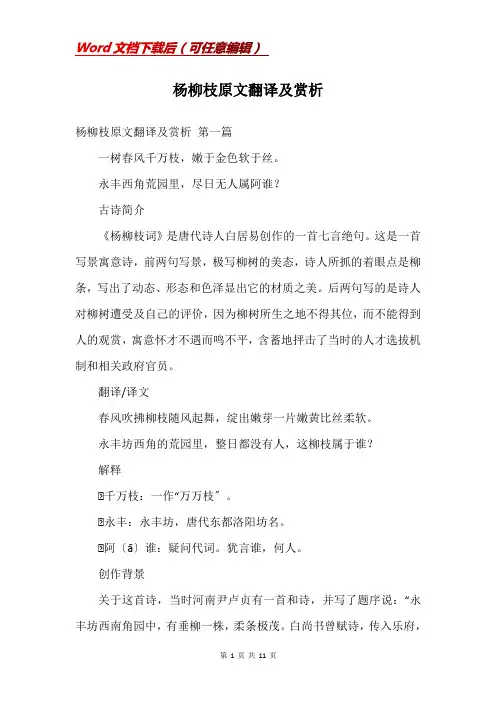 Word文档下载后（可任意编辑）

杨柳枝原文翻译及赏析

杨柳枝原文翻译及赏析 第一篇

一树春风千万枝，嫩于金色软于丝。

永丰西角荒园里，尽日无人属阿谁？

古诗简介

《杨柳枝词》是唐代诗人白居易创作的一首七言绝句。这是一首写景寓意诗，前两句写景，极写柳树的美态，诗人所抓的着眼点是柳条，写出了动态、形态和色泽显出它的材质之美。后两句写的是诗人对柳树遭受及自己的评价，因为柳树所生之地不得其位，而不能得到人的观赏，寓意怀才不遇而鸣不平，含蓄地抨击了当时的人才选拔机制和相关政府官员。

翻译/译文

春风吹拂柳枝随风起舞，绽出嫩芽一片嫩黄比丝柔软。

永丰坊西角的荒园里，整日都没有人，这柳枝属于谁？

解释

⑴千万枝：一作“万万枝”。

⑵永丰：永丰坊，唐代东都洛阳坊名。

⑶阿〔ā〕谁：疑问代词。犹言谁，何人。

创作背景

关于这首诗，当时河南尹卢贞有一首和诗，并写了题序说：“永丰坊西南角园中，有垂柳一株，柔条极茂。白尚书曾赋诗，传入乐府，

第 1 页 共 11 页